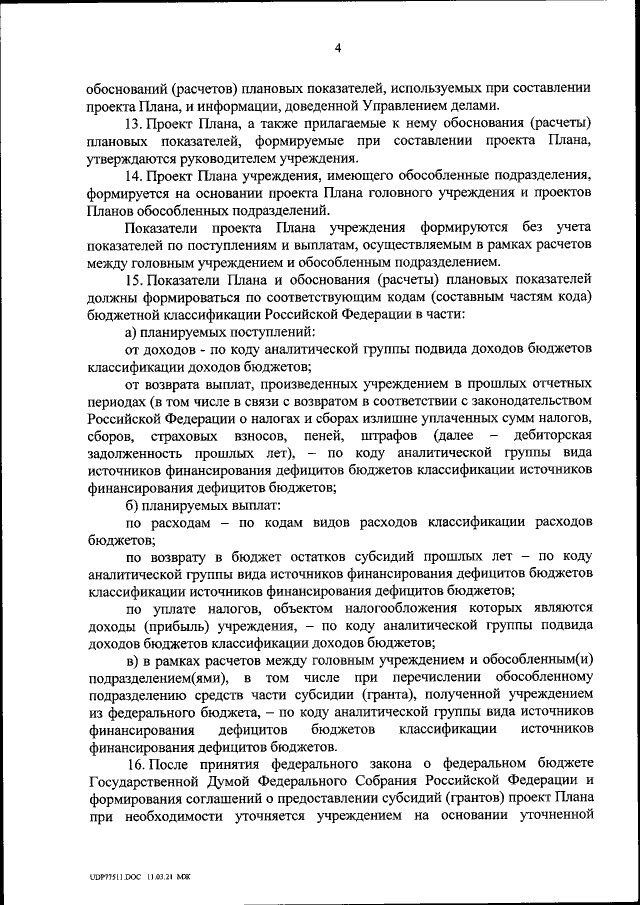 4

обоснований (расчетов) плановых показателей, используемых при составлении проекта Плана, и информации, доведенной Управлением делами.

13. Проект Плана, а также прилагаемые к нему обоснования (расчеты) плановых показателей, формируемые при составлении проекта Плана, утверждаются руководителем учреждения.

14. Проект Плана учреждения, имеющего обособленные подразделения, формируется на основании проекта Плана головного учреждения и проектов Планов обособленных подразделений.

Показатели проекта Плана учреждения формируются без учета показателей по поступлениям и выплатам, осуществляемым в рамках расчетов между головным учреждением и обособленным подразделением.

15. Показатели Плана и обоснования (расчеты) плановых показателей должны формироваться по соответствующим кодам (составным частям кода) бюджетной классификации Российской Федерации в части:

а) планируемых поступлений:

от доходов - по коду аналитической группы подвида доходов бюджетов классификации доходов бюджетов;

от возврата выплат, произведенных учреждением в прошлых отчетных периодах (в том числе в связи с возвратом в соответствии с законодательством Российской Федерации о налогах и сборах излишне уплаченных сумм налогов, сборов, страховых взносов, пеней, штрафов (далее – дебиторская задолженность прошлых лет), – по коду аналитической группы вида источников финансирования дефицитов бюджетов классификации источников финансирования дефицитов бюджетов;

б) планируемых выплат:

по расходам – по кодам видов расходов классификации расходов бюджетов;

по возврату в бюджет остатков субсидий прошлых лет – по коду аналитической группы вида источников финансирования дефицитов бюджетов классификации источников финансирования дефицитов бюджетов;

по уплате налогов, объектом налогообложения которых являются доходы (прибыль) учреждения, – по коду аналитической группы подвида доходов бюджетов классификации доходов бюджетов;

в) в рамках расчетов между головным учреждением и обособленным(и) подразделением(ями), в том числе при перечислении обособленному подразделению средств части субсидии (гранта), полученной учреждением из федерального бюджета, – по коду аналитической группы вида источников финансирования дефицитов бюджетов классификации источников финансирования дефицитов бюджетов.

16. После принятия федерального закона о федеральном бюджете Государственной Думой Федерального Собрания Российской Федерации и формирования соглашений о предоставлении субсидий (грантов) проект Плана при необходимости уточняется учреждением на основании уточненной

UDP77511.DOC 11.03.21 МЖ